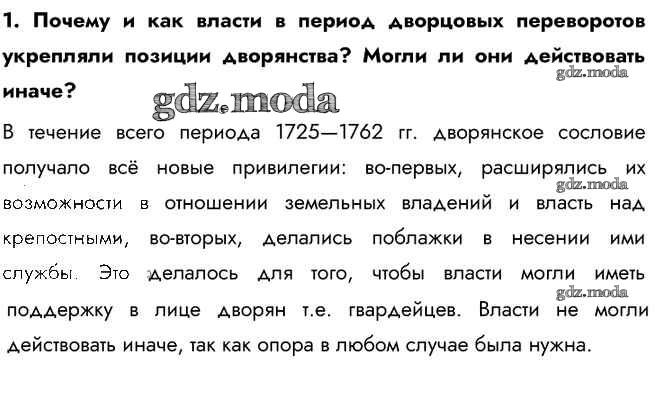 1. Почему и как власти в период дворцовых переворотов укрепляли позиции дворянства? Могли ли они действовать иначе?

В течение всего периода 1725—1762 гг. дворянское сословие получало всё новые привилегии: во-первых, расширялись их возможности в отношении земельных владений и власть над крепостными, во-вторых, делались поблажки в несении ими службы. Это делалось для того, чтобы власти могли иметь поддержку в лице дворян т.е. гвардейцев. Власти не могли действовать иначе, так как опора в любом случае была нужна.

gdz.moda